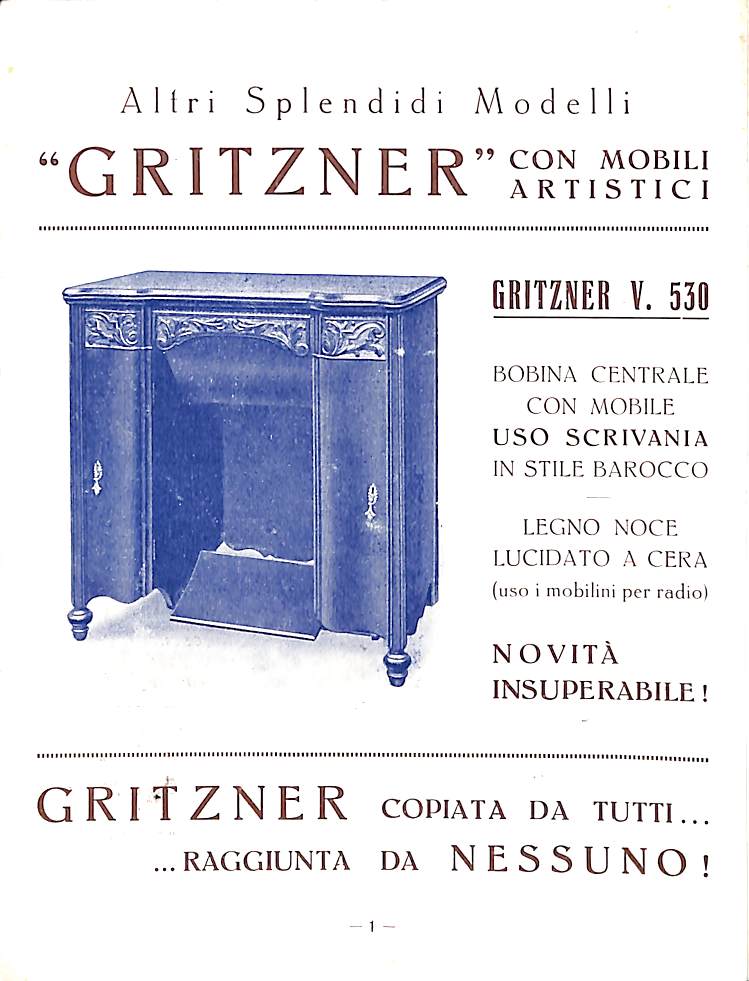 Altri Splendidi Modelli

"GRITZNER" CON MOBILI ARTISTICI

GRITZNER V. 530

BOBINA CENTRALE CON MOBILE USO SCRIVANIA IN STILE BAROCCO

LEGNO NOCE LUCIDATO A CERA (uso i mobilini per radio)

NOVITÀ INSUPERABILE!

GRITZNER COPIATA DA TUTTI... ...RAGGIUNTA DA NESSUNO!

— 1 —